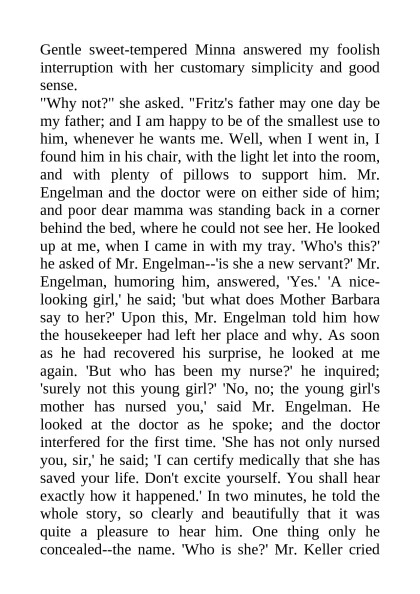 Gentle sweet-tempered Minna answered my foolish interruption with her customary simplicity and good sense.

"Why not?" she asked. "Fritz's father may one day be my father; and I am happy to be of the smallest use to him, whenever he wants me. Well, when I went in, I found him in his chair, with the light let into the room, and with plenty of pillows to support him. Mr. Engelman and the doctor were on either side of him; and poor dear mamma was standing back in a corner behind the bed, where he could not see her. He looked up at me, when I came in with my tray. 'Who's this?' he asked of Mr. Engelman--'is she a new servant?' Mr. Engelman, humoring him, answered, 'Yes.' 'A nice-looking girl,' he said; 'but what does Mother Barbara say to her?' Upon this, Mr. Engelman told him how the housekeeper had left her place and why. As soon as he had recovered his surprise, he looked at me again. 'But who has been my nurse?' he inquired; 'surely not this young girl?' 'No, no; the young girl's mother has nursed you,' said Mr. Engelman. He looked at the doctor as he spoke; and the doctor interfered for the first time. 'She has not only nursed you, sir,' he said; 'I can certify medically that she has saved your life. Don't excite yourself. You shall hear exactly how it happened.' In two minutes, he told the whole story, so clearly and beautifully that it was quite a pleasure to hear him. One thing only he concealed--the name. 'Who is she?' Mr. Keller cried